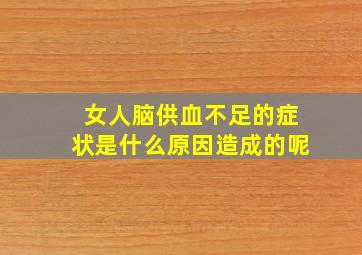 女人脑供血不足的症状是什么原因造成的呢